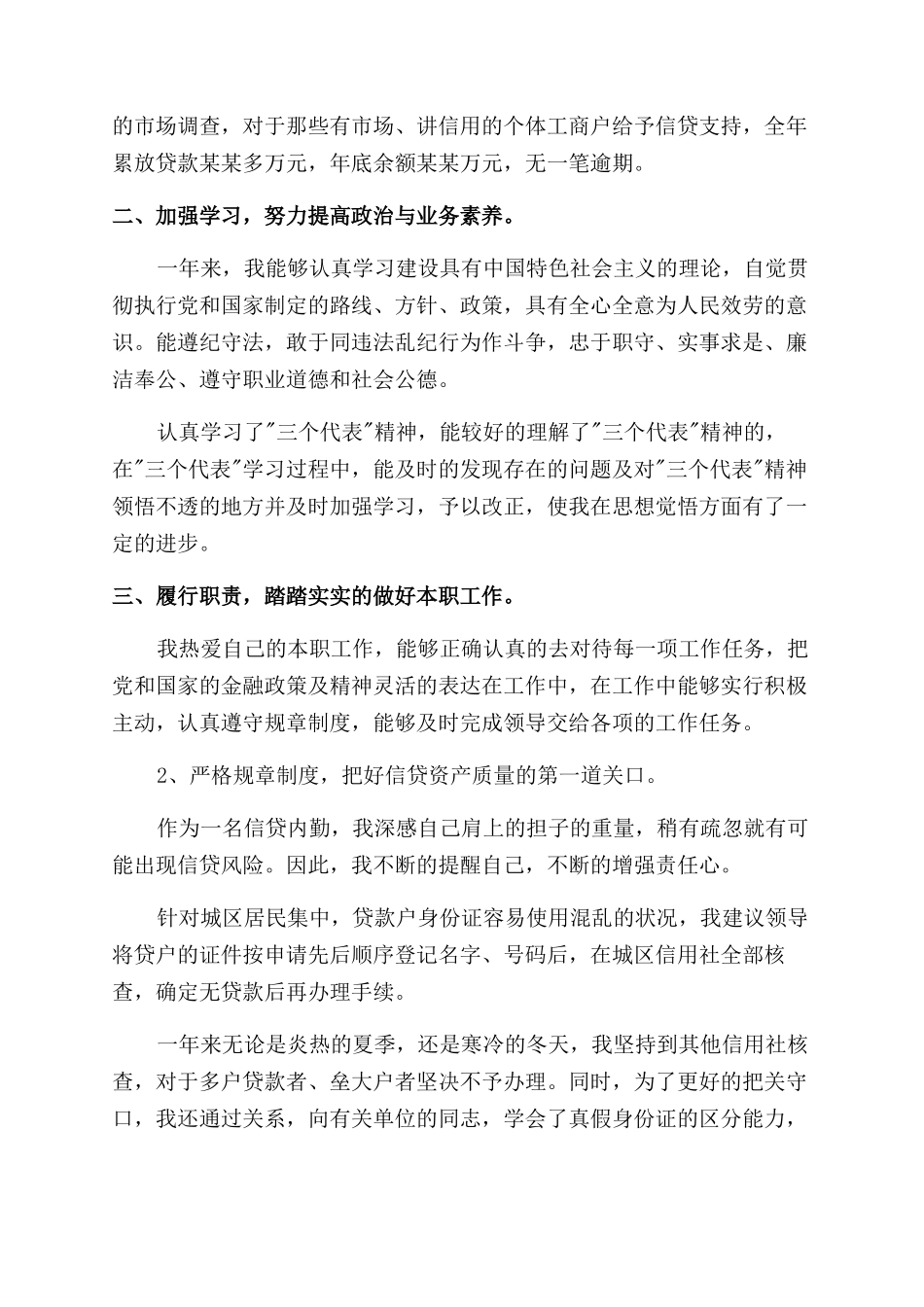 的市场调查，对于那些有市场、讲信用的个体工商户给予信贷支持，全年累放贷款某某多万元，年底余额某某万元，无一笔逾期。

二、加强学习，努力提高政治与业务素养。

一年来，我能够认真学习建设具有中国特色社会主义的理论，自觉贯彻执行党和国家制定的路线、方针、政策，具有全心全意为人民效劳的意识。能遵纪守法，敢于同违法乱纪行为作斗争，忠于职守、实事求是、廉洁奉公、遵守职业道德和社会公德。

认真学习了"三个代表"精神，能较好的理解了"三个代表"精神的，在"三个代表"学习过程中，能及时的发现存在的问题及对"三个代表"精神领悟不透的地方并及时加强学习，予以改正，使我在思想觉悟方面有了一定的进步。

三、履行职责，踏踏实实的做好本职工作。

我热爱自己的本职工作，能够正确认真的去对待每一项工作任务，把党和国家的金融政策及精神灵活的表达在工作中，在工作中能够实行积极主动，认真遵守规章制度，能够及时完成领导交给各项的工作任务。

2、严格规章制度，把好信贷资产质量的第一道关口。

作为一名信贷内勤，我深感自己肩上的担子的重量，稍有疏忽就有可能出现信贷风险。因此，我不断的提醒自己，不断的增强责任心。

针对城区居民集中，贷款户身份证容易使用混乱的状况，我建议领导将贷户的证件按申请先后顺序登记名字、号码后，在城区信用社全部核查，确定无贷款后再办理手续。

一年来无论是炎热的夏季，还是寒冷的冬天，我坚持到其他信用社核查，对于多户贷款者、垒大户者坚决不予办理。同时，为了更好的把关守口，我还通过关系，向有关单位的同志，学会了真假身份证的区分能力，